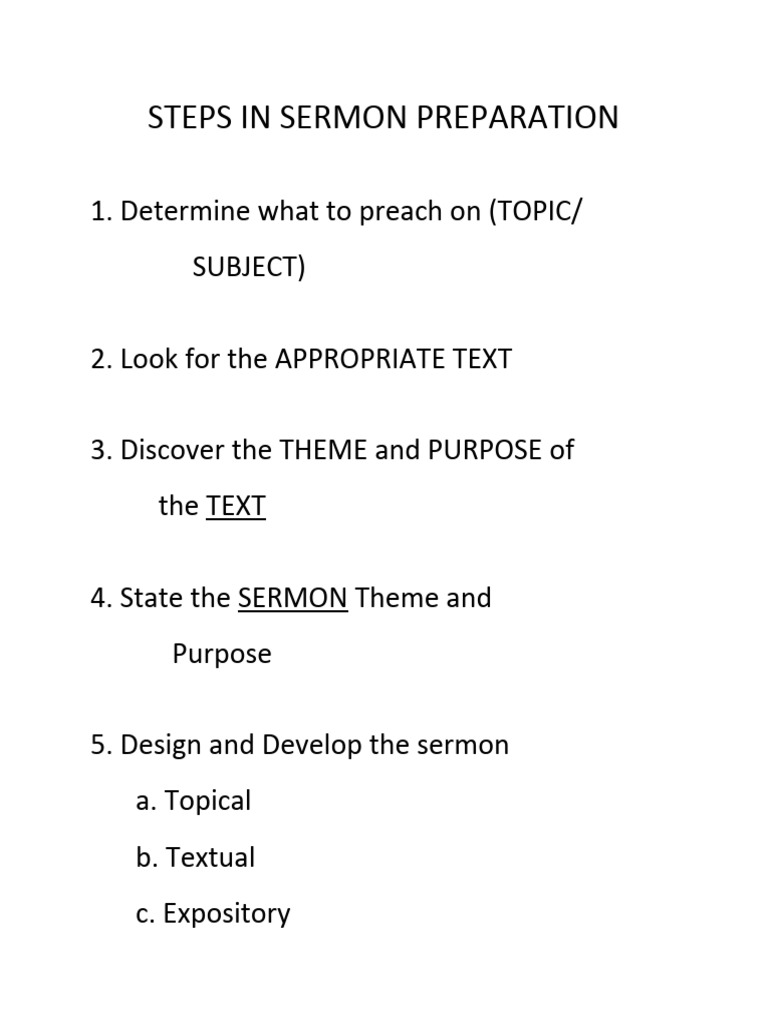 STEPS IN SERMON PREPARATION

1. Determine what to preach on (TOPIC/ SUBJECT)

2. Look for the APPROPRIATE TEXT

3. Discover the THEME and PURPOSE of the TEXT

4. State the SERMON Theme and Purpose

5. Design and Develop the sermon

a. Topical

b. Textual

c. Expository